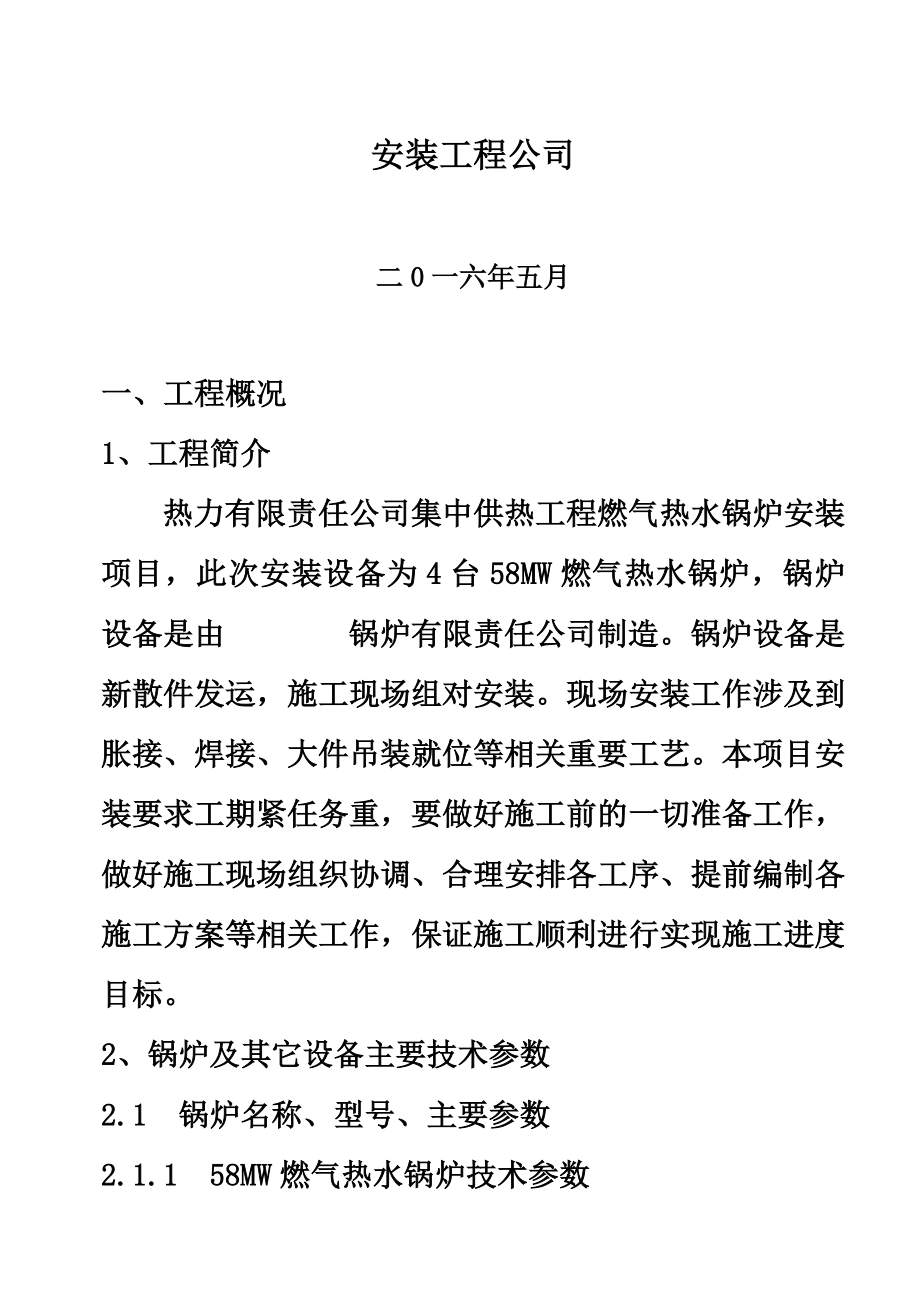 安装工程公司

二0一六年五月

一、工程概况

1、工程简介

热力有限责任公司集中供热工程燃气热水锅炉安装项目，此次安装设备为4台58MW燃气热水锅炉，锅炉设备是由　　　　锅炉有限责任公司制造。锅炉设备是新散件发运，施工现场组对安装。现场安装工作涉及到胀接、焊接、大件吊装就位等相关重要工艺。本项目安装要求工期紧任务重，要做好施工前的一切准备工作，做好施工现场组织协调、合理安排各工序、提前编制各施工方案等相关工作，保证施工顺利进行实现施工进度目标。

2、锅炉及其它设备主要技术参数

2.1　锅炉名称、型号、主要参数

2.1.1　58MW燃气热水锅炉技术参数